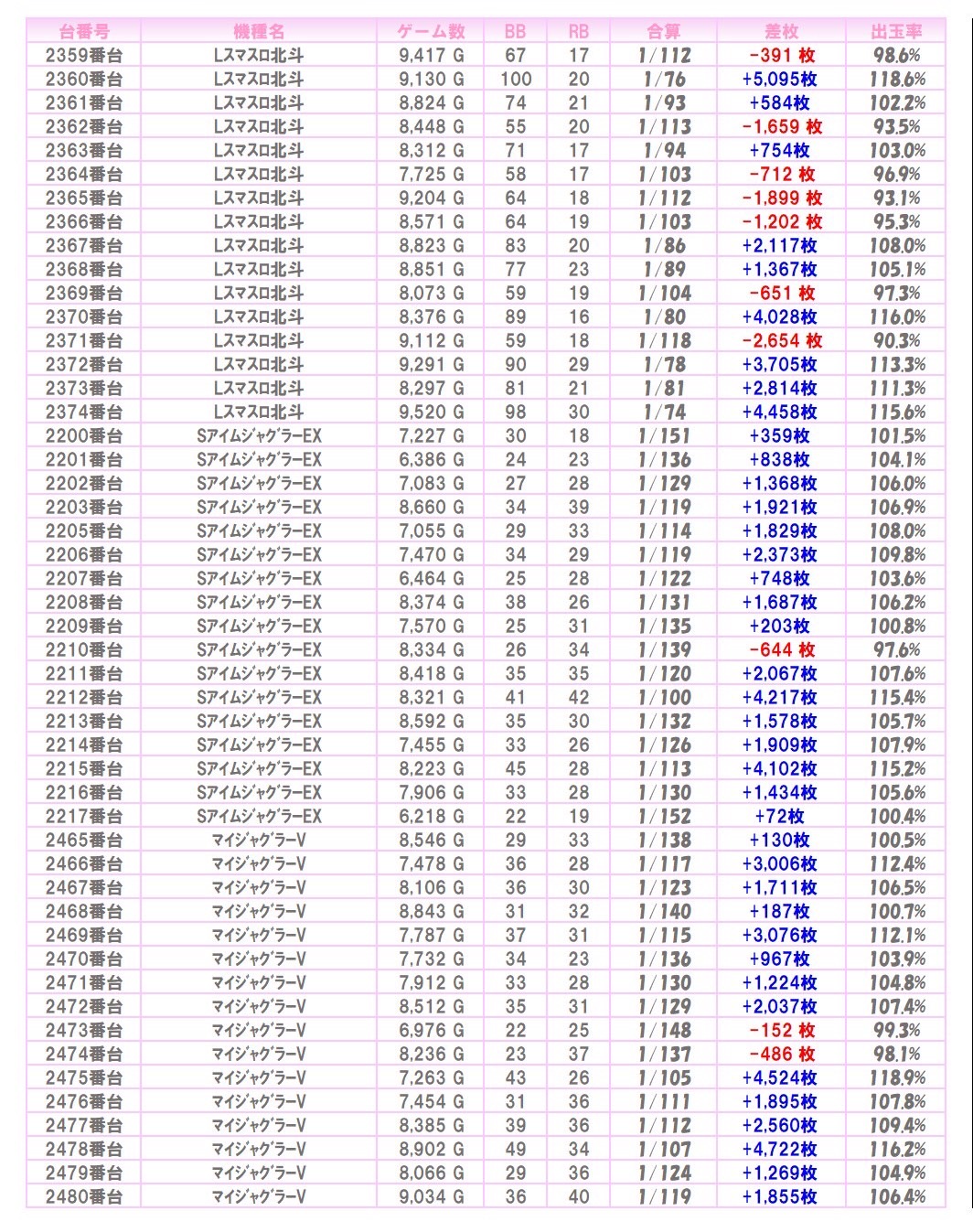 | 台番号 | 機種名 | ゲーム数 | BB | RB | 合算 | 差枚 | 出玉率 |
|---|---|---|---|---|---|---|---|
| 2359番台 | Lスマスロ北斗 | 9,417 G | 67 | 17 | 1/112 | -391 枚 | 98.6% |
| 2360番台 | Lスマスロ北斗 | 9,130 G | 100 | 20 | 1/76 | +5,095枚 | 118.6% |
| 2361番台 | Lスマスロ北斗 | 8,824 G | 74 | 21 | 1/93 | +584枚 | 102.2% |
| 2362番台 | Lスマスロ北斗 | 8,448 G | 55 | 20 | 1/113 | -1,659 枚 | 93.5% |
| 2363番台 | Lスマスロ北斗 | 8,312 G | 71 | 17 | 1/94 | +754枚 | 103.0% |
| 2364番台 | Lスマスロ北斗 | 7,725 G | 58 | 17 | 1/103 | -712 枚 | 96.9% |
| 2365番台 | Lスマスロ北斗 | 9,204 G | 64 | 18 | 1/112 | -1,899 枚 | 93.1% |
| 2366番台 | Lスマスロ北斗 | 8,571 G | 64 | 19 | 1/103 | -1,202 枚 | 95.3% |
| 2367番台 | Lスマスロ北斗 | 8,823 G | 83 | 20 | 1/86 | +2,117枚 | 108.0% |
| 2368番台 | Lスマスロ北斗 | 8,851 G | 77 | 23 | 1/89 | +1,367枚 | 105.1% |
| 2369番台 | Lスマスロ北斗 | 8,073 G | 59 | 19 | 1/104 | -651 枚 | 97.3% |
| 2370番台 | Lスマスロ北斗 | 8,376 G | 89 | 16 | 1/80 | +4,028枚 | 116.0% |
| 2371番台 | Lスマスロ北斗 | 9,112 G | 59 | 18 | 1/118 | -2,654 枚 | 90.3% |
| 2372番台 | Lスマスロ北斗 | 9,291 G | 90 | 29 | 1/78 | +3,705枚 | 113.3% |
| 2373番台 | Lスマスロ北斗 | 8,297 G | 81 | 21 | 1/81 | +2,814枚 | 111.3% |
| 2374番台 | Lスマスロ北斗 | 9,520 G | 98 | 30 | 1/74 | +4,458枚 | 115.6% |
| 2200番台 | SアイムジャグラーEX | 7,227 G | 30 | 18 | 1/151 | +359枚 | 101.5% |
| 2201番台 | SアイムジャグラーEX | 6,386 G | 24 | 23 | 1/136 | +838枚 | 104.1% |
| 2202番台 | SアイムジャグラーEX | 7,083 G | 27 | 28 | 1/129 | +1,368枚 | 106.0% |
| 2203番台 | SアイムジャグラーEX | 8,660 G | 34 | 39 | 1/119 | +1,921枚 | 106.9% |
| 2205番台 | SアイムジャグラーEX | 7,055 G | 29 | 33 | 1/114 | +1,829枚 | 108.0% |
| 2206番台 | SアイムジャグラーEX | 7,470 G | 34 | 29 | 1/119 | +2,373枚 | 109.8% |
| 2207番台 | SアイムジャグラーEX | 6,464 G | 25 | 28 | 1/122 | +748枚 | 103.6% |
| 2208番台 | SアイムジャグラーEX | 8,374 G | 38 | 26 | 1/131 | +1,687枚 | 106.2% |
| 2209番台 | SアイムジャグラーEX | 7,570 G | 25 | 31 | 1/135 | +203枚 | 100.8% |
| 2210番台 | SアイムジャグラーEX | 8,334 G | 26 | 34 | 1/139 | -644 枚 | 97.6% |
| 2211番台 | SアイムジャグラーEX | 8,418 G | 35 | 35 | 1/120 | +2,067枚 | 107.6% |
| 2212番台 | SアイムジャグラーEX | 8,321 G | 41 | 42 | 1/100 | +4,217枚 | 115.4% |
| 2213番台 | SアイムジャグラーEX | 8,592 G | 35 | 30 | 1/132 | +1,578枚 | 105.7% |
| 2214番台 | SアイムジャグラーEX | 7,455 G | 33 | 26 | 1/126 | +1,909枚 | 107.9% |
| 2215番台 | SアイムジャグラーEX | 8,223 G | 45 | 28 | 1/113 | +4,102枚 | 115.2% |
| 2216番台 | SアイムジャグラーEX | 7,906 G | 33 | 28 | 1/130 | +1,434枚 | 105.6% |
| 2217番台 | SアイムジャグラーEX | 6,218 G | 22 | 19 | 1/152 | +72枚 | 100.4% |
| 2465番台 | マイジャグラーV | 8,546 G | 29 | 33 | 1/138 | +130枚 | 100.5% |
| 2466番台 | マイジャグラーV | 7,478 G | 36 | 28 | 1/117 | +3,006枚 | 112.4% |
| 2467番台 | マイジャグラーV | 8,106 G | 36 | 30 | 1/123 | +1,711枚 | 106.5% |
| 2468番台 | マイジャグラーV | 8,843 G | 31 | 32 | 1/140 | +187枚 | 100.7% |
| 2469番台 | マイジャグラーV | 7,787 G | 37 | 31 | 1/115 | +3,076枚 | 112.1% |
| 2470番台 | マイジャグラーV | 7,732 G | 34 | 23 | 1/136 | +967枚 | 103.9% |
| 2471番台 | マイジャグラーV | 7,912 G | 33 | 28 | 1/130 | +1,224枚 | 104.8% |
| 2472番台 | マイジャグラーV | 8,512 G | 35 | 31 | 1/129 | +2,037枚 | 107.4% |
| 2473番台 | マイジャグラーV | 6,976 G | 22 | 25 | 1/148 | -152 枚 | 99.3% |
| 2474番台 | マイジャグラーV | 8,236 G | 23 | 37 | 1/137 | -486 枚 | 98.1% |
| 2475番台 | マイジャグラーV | 7,263 G | 43 | 26 | 1/105 | +4,524枚 | 118.9% |
| 2476番台 | マイジャグラーV | 7,454 G | 31 | 36 | 1/111 | +1,895枚 | 107.8% |
| 2477番台 | マイジャグラーV | 8,385 G | 39 | 36 | 1/112 | +2,560枚 | 109.4% |
| 2478番台 | マイジャグラーV | 8,902 G | 49 | 34 | 1/107 | +4,722枚 | 116.2% |
| 2479番台 | マイジャグラーV | 8,066 G | 29 | 36 | 1/124 | +1,269枚 | 104.9% |
| 2480番台 | マイジャグラーV | 9,034 G | 36 | 40 | 1/119 | +1,855枚 | 106.4% |